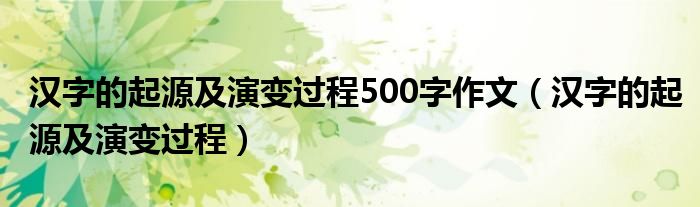 汉字的起源及演变过程500字作文（汉字的起源及演变过程）